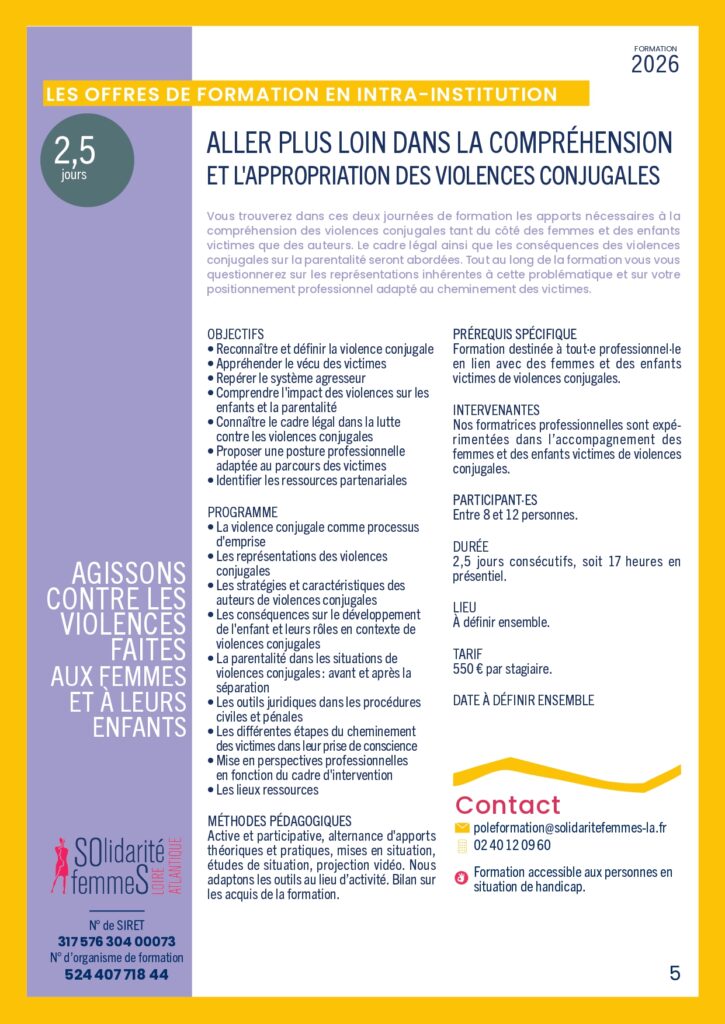 FORMATION
2026

LES OFFRES DE FORMATION EN INTRA-INSTITUTION

2,5
jours

ALLER PLUS LOIN DANS LA COMPRÉHENSION
ET L'APPROPRIATION DES VIOLENCES CONJUGALES

Vous trouverez dans ces deux journées de formation les apports nécessaires à la compréhension des violences conjugales tant du côté des femmes et des enfants victimes que des auteurs. Le cadre légal ainsi que les conséquences des violences conjugales sur la parentalité seront abordées. Tout au long de la formation vous vous questionnerez sur les représentations inhérentes à cette problématique et sur votre positionnement professionnel adapté au cheminement des victimes.

OBJECTIFS
• Reconnaître et définir la violence conjugale
• Appréhender le vécu des victimes
• Repérer le système agresseur
• Comprendre l'impact des violences sur les enfants et la parentalité
• Connaître le cadre légal dans la lutte contre les violences conjugales
• Proposer une posture professionnelle adaptée au parcours des victimes
• Identifier les ressources partenariales

PROGRAMME
• La violence conjugale comme processus d'emprise
• Les représentations des violences conjugales
• Les stratégies et caractéristiques des auteurs de violences conjugales
• Les conséquences sur le développement de l'enfant et leurs rôles en contexte de violences conjugales
• La parentalité dans les situations de violences conjugales : avant et après la séparation
• Les outils juridiques dans les procédures civiles et pénales
• Les différentes étapes du cheminement des victimes dans leur prise de conscience
• Mise en perspectives professionnelles en fonction du cadre d'intervention
• Les lieux ressources

MÉTHODES PÉDAGOGIQUES
Active et participative, alternance d'apports théoriques et pratiques, mises en situation, études de situation, projection vidéo. Nous adaptons les outils au lieu d'activité. Bilan sur les acquis de la formation.

PRÉREQUIS SPÉCIFIQUE
Formation destinée à tout·e professionnel·le en lien avec des femmes et des enfants victimes de violences conjugales.

INTERVENANTES
Nos formatrices professionnelles sont expérimentées dans l'accompagnement des femmes et des enfants victimes de violences conjugales.

PARTICIPANT·ES
Entre 8 et 12 personnes.

DURÉE
2,5 jours consécutifs, soit 17 heures en présentiel.

LIEU
À définir ensemble.

TARIF
550 € par stagiaire.

DATE À DÉFINIR ENSEMBLE

Contact
poleformation@solidaritefemmes-la.fr
02 40 12 09 60
Formation accessible aux personnes en situation de handicap.

AGISSONS CONTRE LES VIOLENCES FAITES AUX FEMMES ET À LEURS ENFANTS

SOlidarité femmeS LOIRE ATLANTIQUE

N° de SIRET
317 576 304 00073
N° d'organisme de formation
524 407 718 44

5